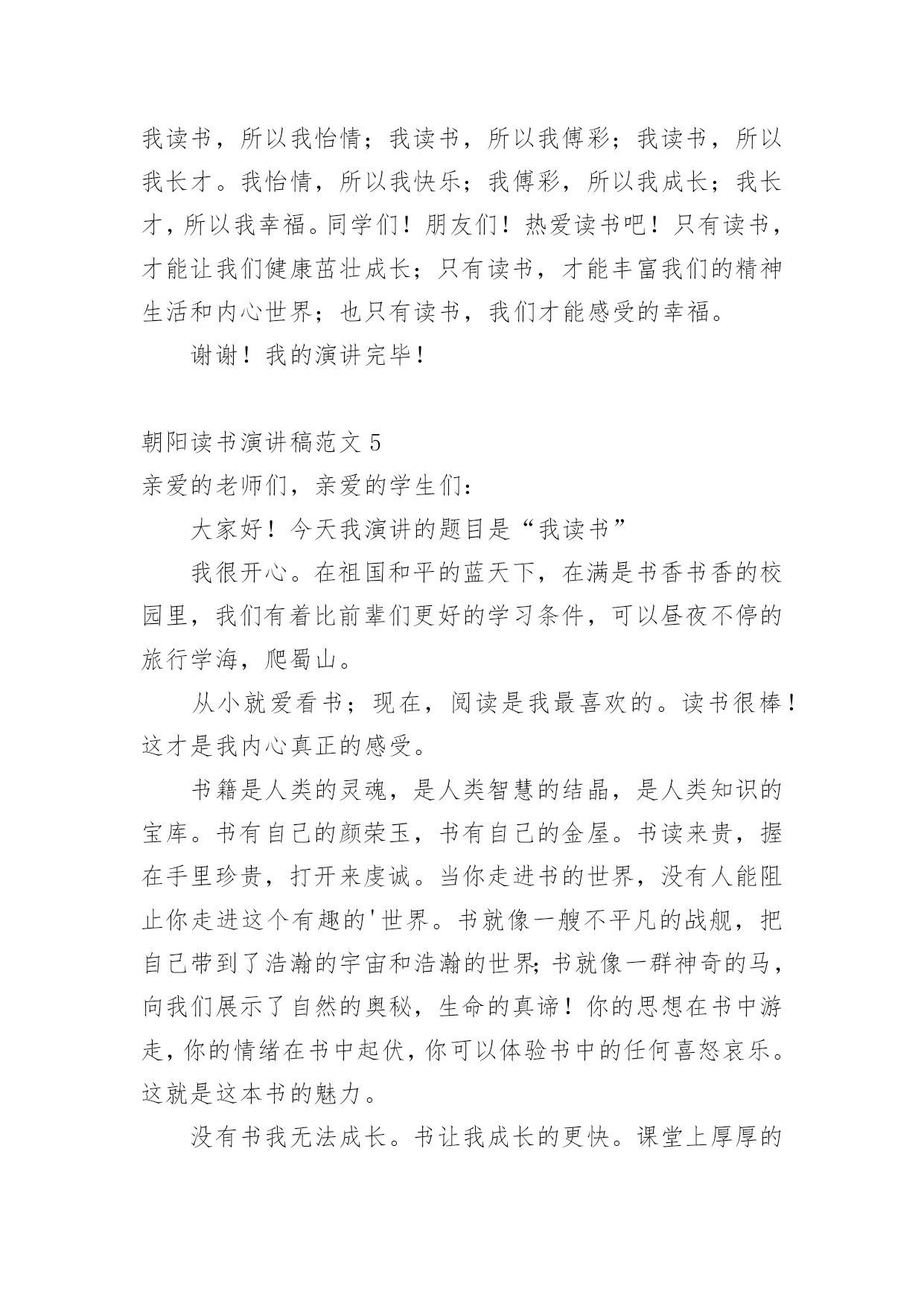 我读书，所以我怡情；我读书，所以我傅彩；我读书，所以我长才。我怡情，所以我快乐；我傅彩，所以我成长；我长才，所以我幸福。同学们！朋友们！热爱读书吧！只有读书，才能让我们健康茁壮成长；只有读书，才能丰富我们的精神生活和内心世界；也只有读书，我们才能感受的幸福。

谢谢！我的演讲完毕！

朝阳读书演讲稿范文 5

亲爱的老师们，亲爱的学生们：

大家好！今天我演讲的题目是“我读书”

我很开心。在祖国和平的蓝天下，在满是书香书香的校园里，我们有着比前辈们更好的学习条件，可以昼夜不停的旅行学海，爬蜀山。

从小就爱看书；现在，阅读是我最喜欢的。读书很棒！这才是我内心真正的感受。

书籍是人类的灵魂，是人类智慧的结晶，是人类知识的宝库。书有自己的颜荣玉，书有自己的金屋。书读来贵，握在手里珍贵，打开来虔诚。当你走进书的世界，没有人能阻止你走进这个有趣的'世界。书就像一艘不平凡的战舰，把自己带到了浩瀚的宇宙和浩瀚的世界;书就像一群神奇的马，向我们展示了自然的奥秘，生命的真谛！你的思想在书中游走，你的情绪在书中起伏，你可以体验书中的任何喜怒哀乐。这就是这本书的魅力。

没有书我无法成长。书让我成长的更快。课堂上厚厚的